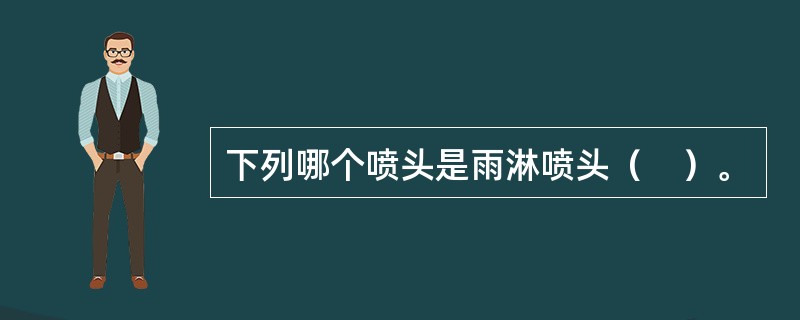 下列哪个喷头是雨淋喷头（　）。